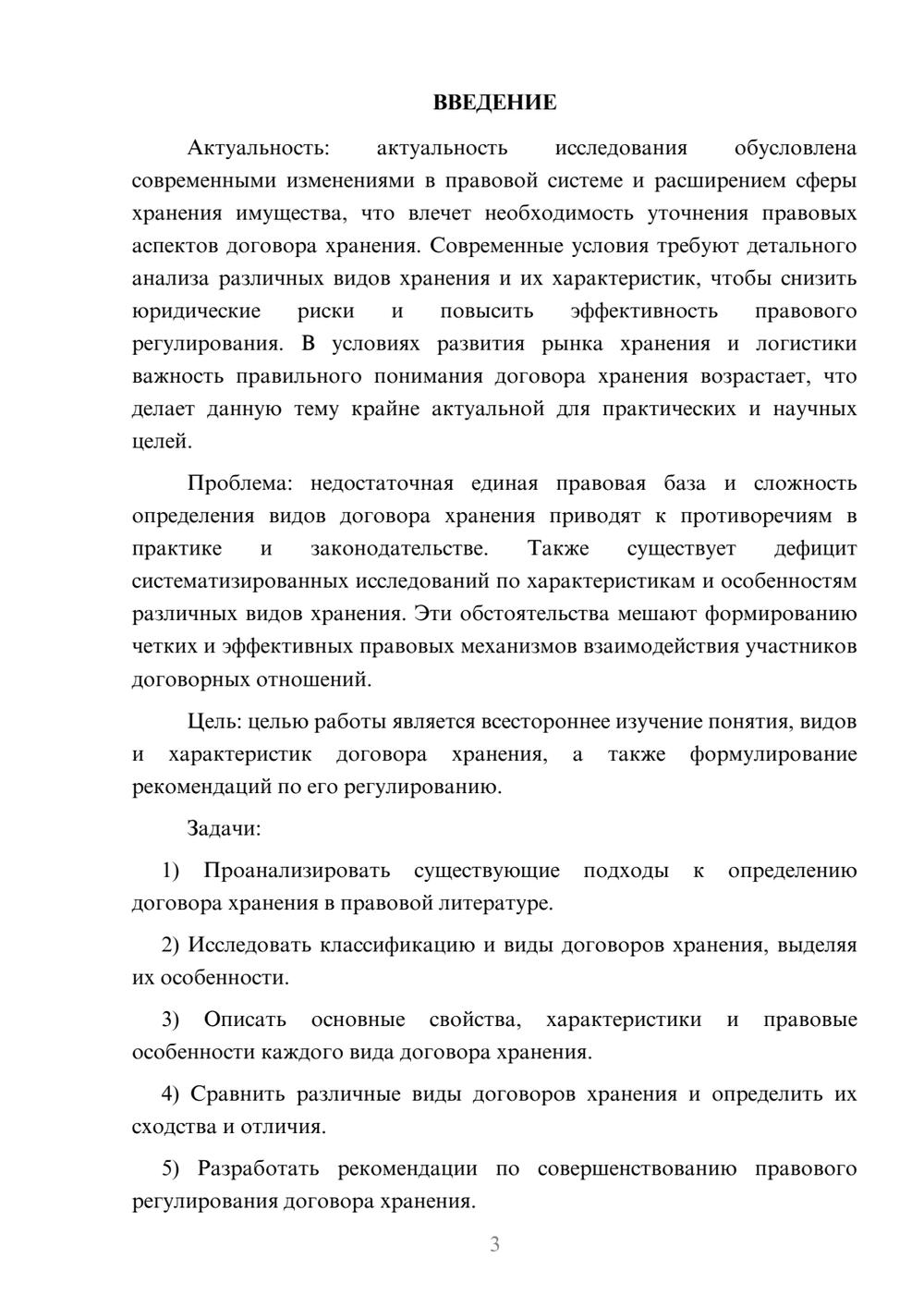 ВВЕДЕНИЕ

Актуальность: актуальность исследования обусловлена современными изменениями в правовой системе и расширением сферы хранения имущества, что влечет необходимость уточнения правовых аспектов договора хранения. Современные условия требуют детального анализа различных видов хранения и их характеристик, чтобы снизить юридические риски и повысить эффективность правового регулирования. В условиях развития рынка хранения и логистики важность правильного понимания договора хранения возрастает, что делает данную тему крайне актуальной для практических и научных целей.

Проблема: недостаточная единая правовая база и сложность определения видов договора хранения приводят к противоречиям в практике и законодательстве. Также существует дефицит систематизированных исследований по характеристикам и особенностям различных видов хранения. Эти обстоятельства мешают формированию четких и эффективных правовых механизмов взаимодействия участников договорных отношений.

Цель: целью работы является всестороннее изучение понятия, видов и характеристик договора хранения, а также формулирование рекомендаций по его регулированию.

Задачи:

1) Проанализировать существующие подходы к определению договора хранения в правовой литературе.

2) Исследовать классификацию и виды договоров хранения, выделяя их особенности.

3) Описать основные свойства, характеристики и правовые особенности каждого вида договора хранения.

4) Сравнить различные виды договоров хранения и определить их сходства и отличия.

5) Разработать рекомендации по совершенствованию правового регулирования договора хранения.

3